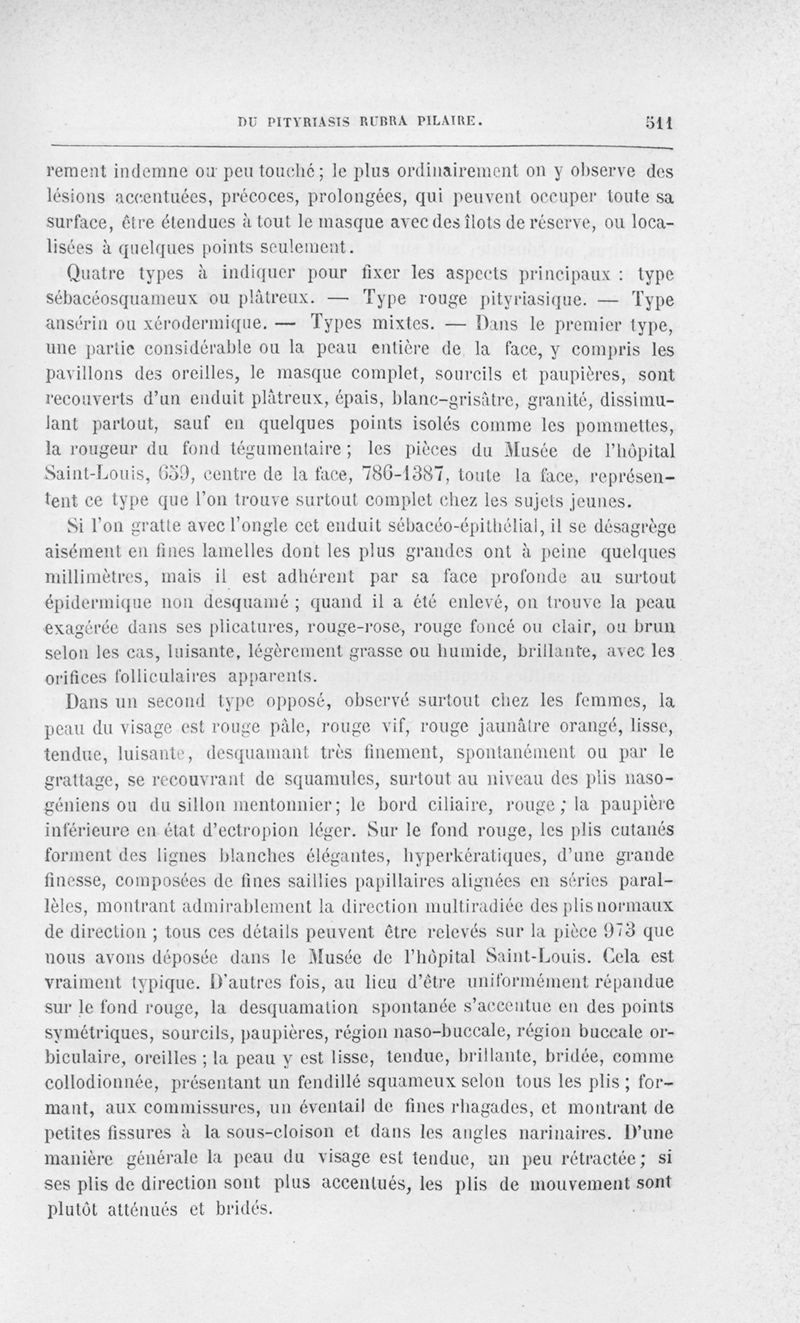 DU PITYRIASIS RUBRA PILAIRE. 511

rement indemne ou peu touché ; le plus ordinairement on y observe des lésions accentuées, précoces, prolongées, qui peuvent occuper toute sa surface, être étendues à tout le masque avec des îlots de réserve, ou localisées à quelques points seulement.

Quatre types à indiquer pour fixer les aspects principaux : type sébacéosquameux ou plâtreux. — Type rouge pityriasique. — Type ansérin ou xérodermique. — Types mixtes. — Dans le premier type, une partie considérable ou la peau entière de la face, y compris les pavillons des oreilles, le masque complet, sourcils et paupières, sont recouverts d'un enduit plâtreux, épais, blanc-grisâtre, granité, dissimulant partout, sauf en quelques points isolés comme les pommettes, la rougeur du fond tégumentaire ; les pièces du Musée de l'hôpital Saint-Louis, 659, centre de la face, 786-1387, toute la face, représentent ce type que l'on trouve surtout complet chez les sujets jeunes.

Si l'on gratte avec l'ongle cet enduit sébacéo-épithélial, il se désagrège aisément en fines lamelles dont les plus grandes ont à peine quelques millimètres, mais il est adhérent par sa face profonde au surtout épidermique non desquamé ; quand il a été enlevé, on trouve la peau exagérée dans ses plicatures, rouge-rose, rouge foncé ou clair, ou brun selon les cas, luisante, légèrement grasse ou humide, brillante, avec les orifices folliculaires apparents.

Dans un second type opposé, observé surtout chez les femmes, la peau du visage est rouge pâle, rouge vif, rouge jaunâtre orangé, lisse, tendue, luisante, desquamant très finement, spontanément ou par le grattage, se recouvrant de squamules, surtout au niveau des plis naso-géniens ou du sillon mentonnier ; le bord ciliaire, rouge ; la paupière inférieure en état d'ectropion léger. Sur le fond rouge, les plis cutanés forment des lignes blanches élégantes, hyperkératiques, d'une grande finesse, composées de fines saillies papillaires alignées en séries parallèles, montrant admirablement la direction multiradiée des plis normaux de direction ; tous ces détails peuvent être relevés sur la pièce 973 que nous avons déposée dans le Musée de l'hôpital Saint-Louis. Cela est vraiment typique. D'autres fois, au lieu d'être uniformément répandue sur le fond rouge, la desquamation spontanée s'accentue en des points symétriques, sourcils, paupières, région naso-buccale, région buccale orbiculaire, oreilles ; la peau y est lisse, tendue, brillante, bridée, comme collodionnée, présentant un fendillé squameux selon tous les plis ; formant, aux commissures, un éventail de fines rhagades, et montrant de petites fissures à la sous-cloison et dans les angles narinaires. D'une manière générale la peau du visage est tendue, un peu rétractée ; si ses plis de direction sont plus accentués, les plis de mouvement sont plutôt atténués et bridés.